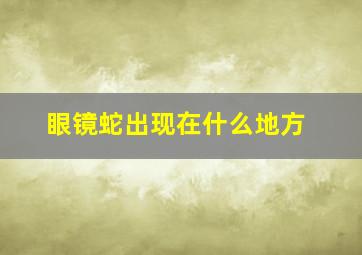 眼镜蛇出现在什么地方